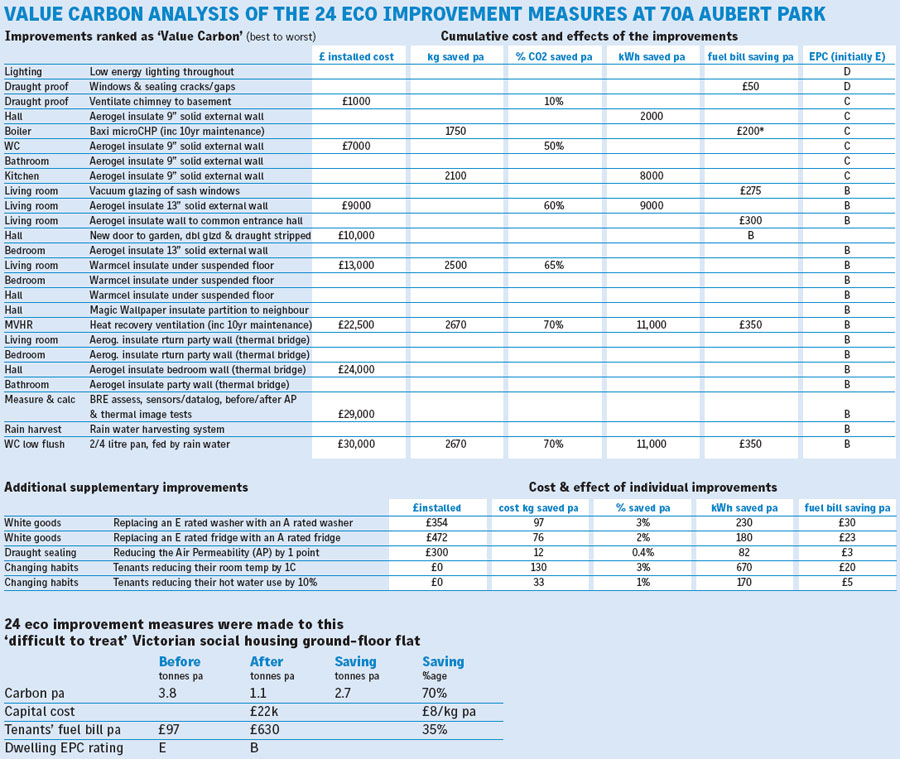 VALUE CARBON ANALYSIS OF THE 24 ECO IMPROVEMENT MEASURES AT 70A AUBERT PARK

Improvements ranked as 'Value Carbon' (best to worst)

Cumulative cost and effects of the improvements

| | | £ installed cost | kg saved pa | % CO2 saved pa | kWh saved pa | fuel bill saving pa | EPC (initially E) |
|---|---|---|---|---|---|---|---|
| Lighting | Low energy lighting throughout | | | | | | D |
| Draught proof | Windows & sealing cracks/gaps | | | | | £50 | D |
| Draught proof | Ventilate chimney to basement | £1000 | | 10% | | | C |
| Hall | Aerogel insulate 9" solid external wall | | | | 2000 | | C |
| Boiler | Baxi microCHP (inc 10yr maintenance) | | 1750 | | | £200* | C |
| WC | Aerogel insulate 9" solid external wall | £7000 | | 50% | | | C |
| Bathroom | Aerogel insulate 9" solid external wall | | | | | | C |
| Kitchen | Aerogel insulate 9" solid external wall | | 2100 | | 8000 | | C |
| Living room | Vacuum glazing of sash windows | | | | | £275 | B |
| Living room | Aerogel insulate 13" solid external wall | £9000 | | 60% | 9000 | | B |
| Living room | Aerogel insulate wall to common entrance hall | | | | | £300 | B |
| Hall | New door to garden, dbl glzd & draught stripped | £10,000 | | | | B | |
| Bedroom | Aerogel insulate 13" solid external wall | | | | | | B |
| Living room | Warmcel insulate under suspended floor | £13,000 | 2500 | 65% | | | B |
| Bedroom | Warmcel insulate under suspended floor | | | | | | B |
| Hall | Warmcel insulate under suspended floor | | | | | | B |
| Hall | Magic Wallpaper insulate partition to neighbour | | | | | | B |
| MVHR | Heat recovery ventilation (inc 10yr maintenance) | £22,500 | 2670 | 70% | 11,000 | £350 | B |
| Living room | Aerog. insulate rturn party wall (thermal bridge) | | | | | | B |
| Bedroom | Aerog. insulate rturn party wall (thermal bridge) | | | | | | B |
| Hall | Aerogel insulate bedroom wall (thermal bridge) | £24,000 | | | | | B |
| Bathroom | Aerogel insulate party wall (thermal bridge) | | | | | | B |
| Measure & calc | BRE assess, sensors/datalog, before/after AP & thermal image tests | £29,000 | | | | | B |
| Rain harvest | Rain water harvesting system | | | | | | B |
| WC low flush | 2/4 litre pan, fed by rain water | £30,000 | 2670 | 70% | 11,000 | £350 | B |

Additional supplementary improvements

Cost & effect of individual improvements

| | | £installed | cost kg saved pa | % saved pa | kWh saved pa | fuel bill saving pa |
|---|---|---|---|---|---|---|
| White goods | Replacing an E rated washer with an A rated washer | £354 | 97 | 3% | 230 | £30 |
| White goods | Replacing an E rated fridge with an A rated fridge | £472 | 76 | 2% | 180 | £23 |
| Draught sealing | Reducing the Air Permeability (AP) by 1 point | £300 | 12 | 0.4% | 82 | £3 |
| Changing habits | Tenants reducing their room temp by 1C | £0 | 130 | 3% | 670 | £20 |
| Changing habits | Tenants reducing their hot water use by 10% | £0 | 33 | 1% | 170 | £5 |

24 eco improvement measures were made to this 'difficult to treat' Victorian social housing ground-floor flat

| | Before tonnes pa | After tonnes pa | Saving tonnes pa | Saving %age |
|---|---|---|---|---|
| Carbon pa | 3.8 | 1.1 | 2.7 | 70% |
| Capital cost | | £22k | | £8/kg pa |
| Tenants' fuel bill pa | £97 | £630 | | 35% |
| Dwelling EPC rating | E | B | | |